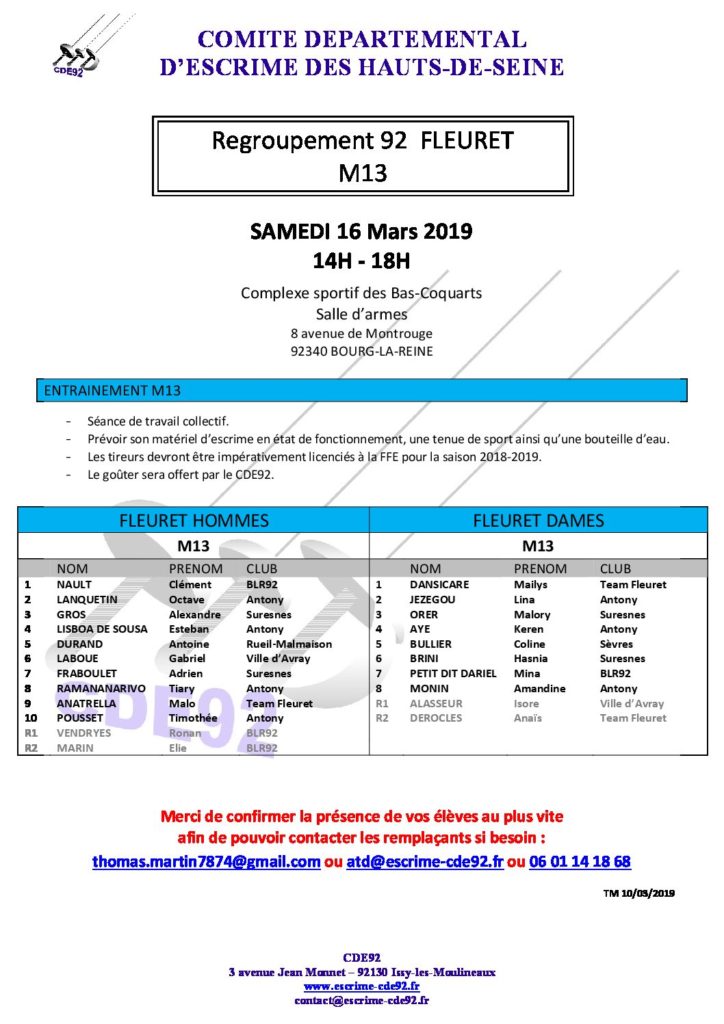 CDE92

COMITE DEPARTEMENTAL
D'ESCRIME DES HAUTS-DE-SEINE

Regroupement 92 FLEURET
M13

SAMEDI 16 Mars 2019
14H - 18H

Complexe sportif des Bas-Coquarts
Salle d'armes
8 avenue de Montrouge
92340 BOURG-LA-REINE

ENTRAINEMENT M13

- Séance de travail collectif.
- Prévoir son matériel d'escrime en état de fonctionnement, une tenue de sport ainsi qu'une bouteille d'eau.
- Les tireurs devront être impérativement licenciés à la FFE pour la saison 2018-2019.
- Le goûter sera offert par le CDE92.

FLEURET HOMMES

M13

| | NOM | PRENOM | CLUB |
|---|---|---|---|
| 1 | NAULT | Clément | BLR92 |
| 2 | LANQUETIN | Octave | Antony |
| 3 | GROS | Alexandre | Suresnes |
| 4 | LISBOA DE SOUSA | Esteban | Antony |
| 5 | DURAND | Antoine | Rueil-Malmaison |
| 6 | LABOUE | Gabriel | Ville d'Avray |
| 7 | FRABOULET | Adrien | Suresnes |
| 8 | RAMANANARIVO | Tiary | Antony |
| 9 | ANATRELLA | Malo | Team Fleuret |
| 10 | POUSSET | Timothée | Antony |
| R1 | VENDRYES | Ronan | BLR92 |
| R2 | MARIN | Elie | BLR92 |

FLEURET DAMES

M13

| | NOM | PRENOM | CLUB |
|---|---|---|---|
| 1 | DANSICARE | Mailys | Team Fleuret |
| 2 | JEZEGOU | Lina | Antony |
| 3 | ORER | Malory | Suresnes |
| 4 | AYE | Keren | Antony |
| 5 | BULLIER | Coline | Sèvres |
| 6 | BRINI | Hasnia | Suresnes |
| 7 | PETIT DIT DARIEL | Mina | BLR92 |
| 8 | MONIN | Amandine | Antony |
| R1 | ALASSEUR | Isore | Ville d'Avray |
| R2 | DEROCLES | Anaïs | Team Fleuret |

CDE92

Merci de confirmer la présence de vos élèves au plus vite
afin de pouvoir contacter les remplaçants si besoin :
thomas.martin7874@gmail.com ou atd@escrime-cde92.fr ou 06 01 14 18 68

TM 10/03/2019

CDE92
3 avenue Jean Monnet – 92130 Issy-les-Moulineaux
www.escrime-cde92.fr
contact@escrime-cde92.fr